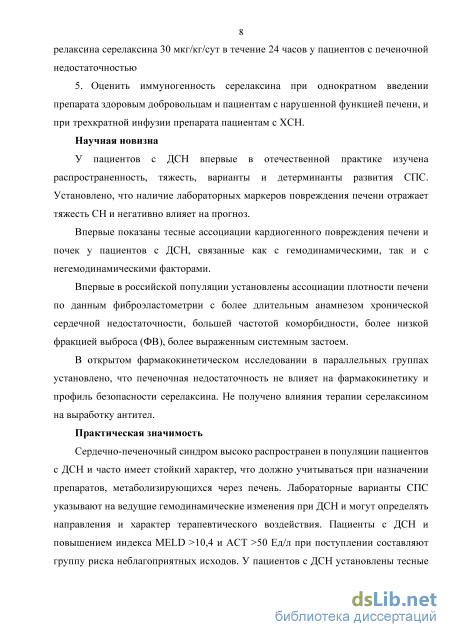 8

релаксина серелаксина 30 мкг/кг/сут в течение 24 часов у пациентов с печеночной недостаточностью

5. Оценить иммуногенность серелаксина при однократном введении препарата здоровым добровольцам и пациентам с нарушенной функцией печени, и при трехкратной инфузии препарата пациентам с ХСН.

Научная новизна

У пациентов с ДСН впервые в отечественной практике изучена распространенность, тяжесть, варианты и детерминанты развития СПС. Установлено, что наличие лабораторных маркеров повреждения печени отражает тяжесть СН и негативно влияет на прогноз.

Впервые показаны тесные ассоциации кардиогенного повреждения печени и почек у пациентов с ДСН, связанные как с гемодинамическими, так и с негемодинамическими факторами.

Впервые в российской популяции установлены ассоциации плотности печени по данным фиброэластометрии с более длительным анамнезом хронической сердечной недостаточности, большей частотой коморбидности, более низкой фракцией выброса (ФВ), более выраженным системным застоем.

В открытом фармакокинетическом исследовании в параллельных группах установлено, что печеночная недостаточность не влияет на фармакокинетику и профиль безопасности серелаксина. Не получено влияния терапии серелаксином на выработку антител.

Практическая значимость

Сердечно-печеночный синдром высоко распространен в популяции пациентов с ДСН и часто имеет стойкий характер, что должно учитываться при назначении препаратов, метаболизирующихся через печень. Лабораторные варианты СПС указывают на ведущие гемодинамические изменения при ДСН и могут определять направления и характер терапевтического воздействия. Пациенты с ДСН и повышением индекса MELD >10,4 и АСТ >50 Ед/л при поступлении составляют группу риска неблагоприятных исходов. У пациентов с ДСН установлены тесные

dsLib.net
библиотека диссертаций